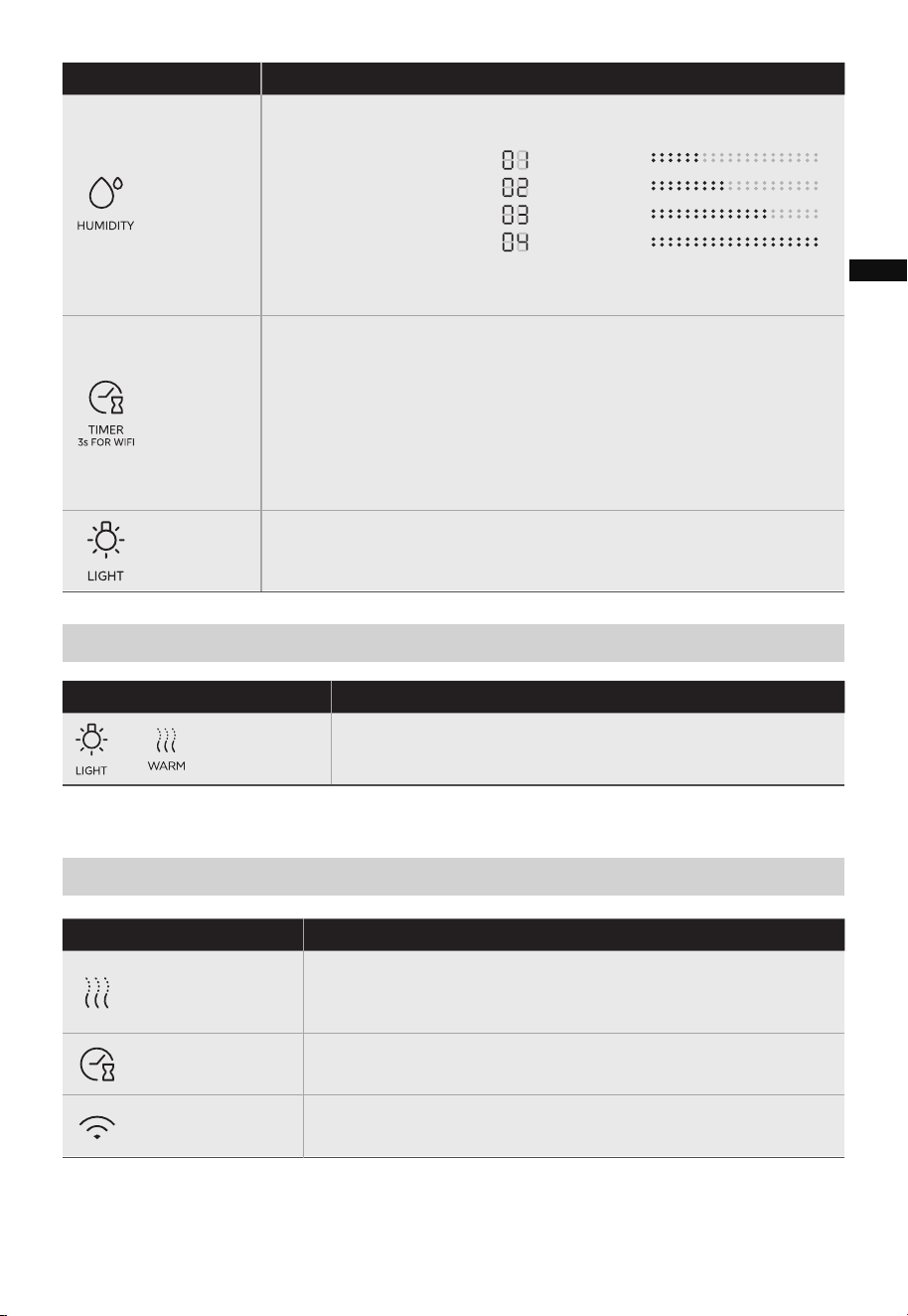 HUMIDITY

01
02
03
04

TIMER
3s FOR WIFI

LIGHT

LIGHT WARM